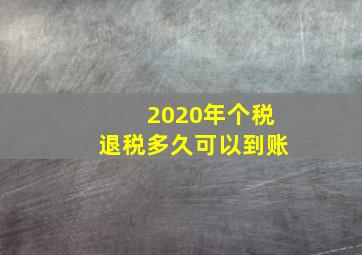 2020年个税
退税多久可以到账